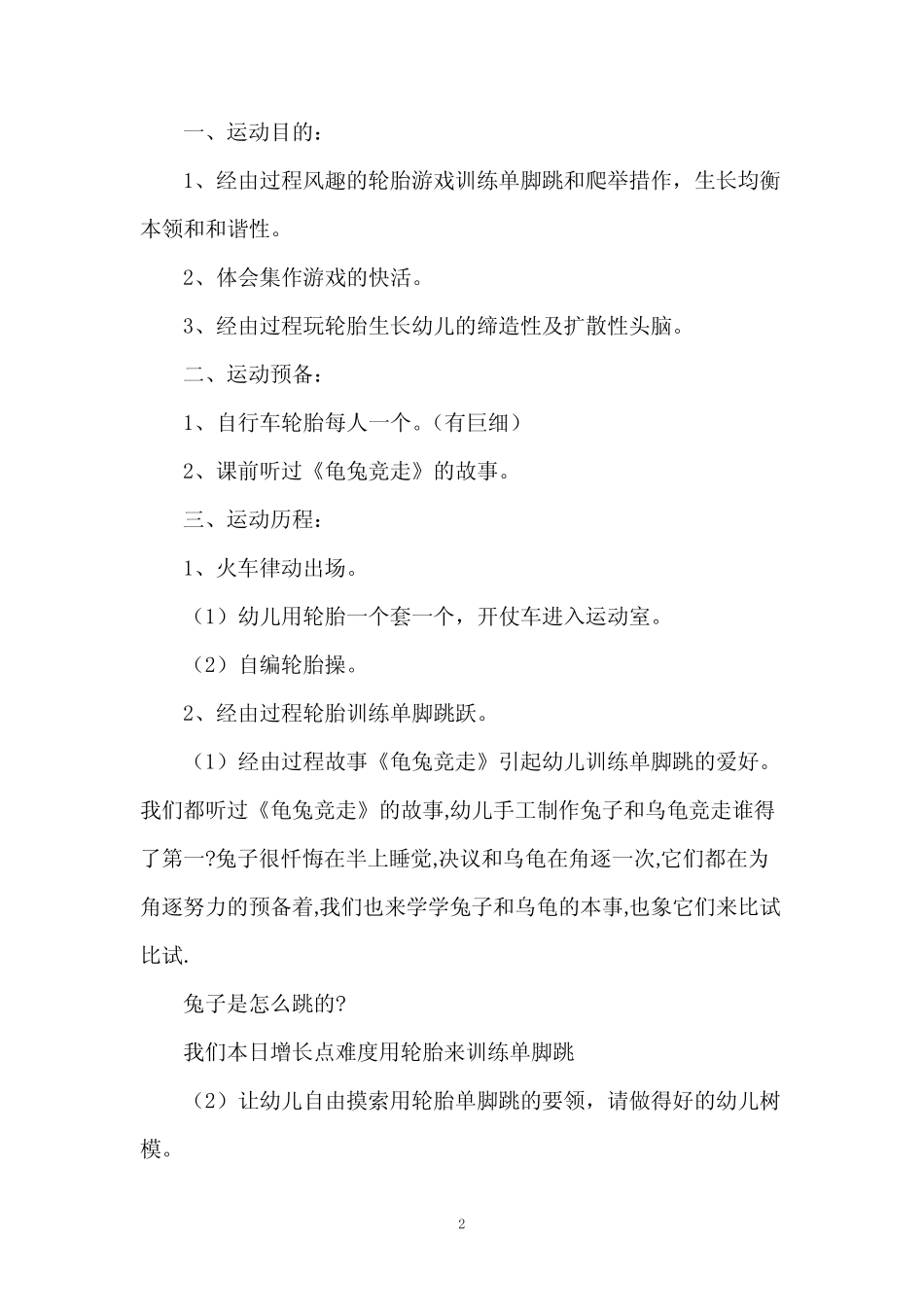 一、运动目的：

1、经由过程风趣的轮胎游戏训练单脚跳和爬举措作，生长均衡本领和和谐性。

2、体会集作游戏的快活。

3、经由过程玩轮胎生长幼儿的缔造性及扩散性头脑。

二、运动预备：

1、自行车轮胎每人一个。（有巨细）

2、课前听过《龟兔竞走》的故事。

三、运动历程：

1、火车律动出场。

（1）幼儿用轮胎一个套一个，开仗车进入运动室。

（2）自编轮胎操。

2、经由过程轮胎训练单脚跳跃。

（1）经由过程故事《龟兔竞走》引起幼儿训练单脚跳的爱好。我们都听过《龟兔竞走》的故事,幼儿手工制作兔子和乌龟竞走谁得了第一?兔子很忏悔在半上睡觉,决议和乌龟在角逐一次,它们都在为角逐努力的预备着,我们也来学学兔子和乌龟的本事,也象它们来比试比试.

兔子是怎么跳的?

我们本日增长点难度用轮胎来训练单脚跳

（2）让幼儿自由摸索用轮胎单脚跳的要领，请做得好的幼儿树模。

2